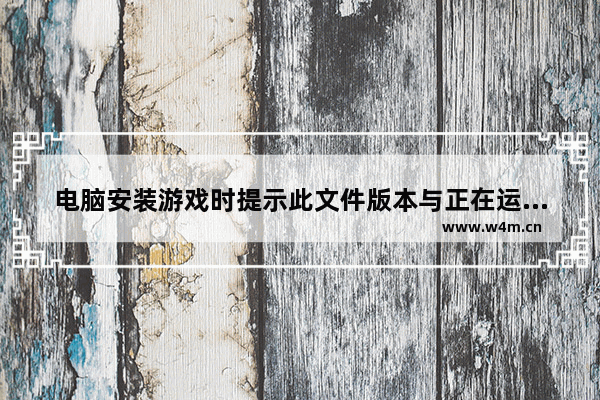 电脑安装游戏时提示此文件版本与正在运...

www.w4m.cn